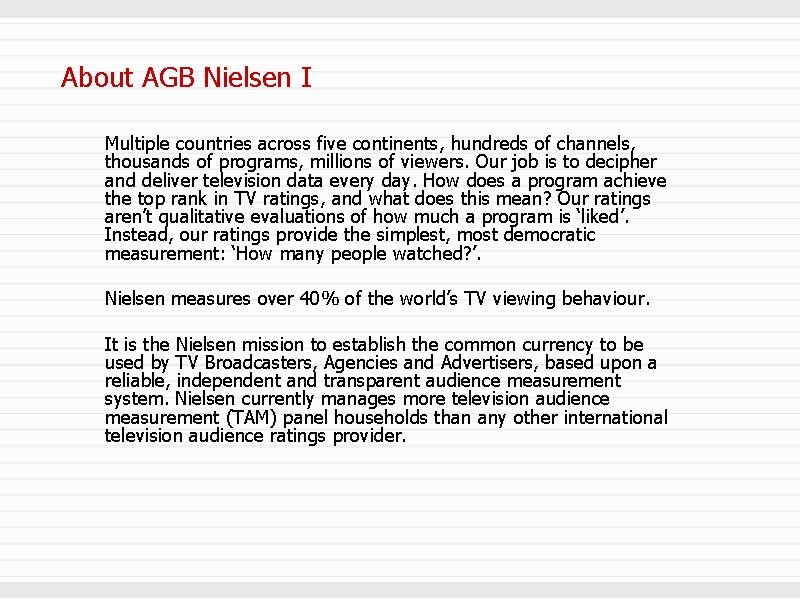 About AGB Nielsen I

Multiple countries across five continents, hundreds of channels, thousands of programs, millions of viewers. Our job is to decipher and deliver television data every day. How does a program achieve the top rank in TV ratings, and what does this mean? Our ratings aren't qualitative evaluations of how much a program is 'liked'. Instead, our ratings provide the simplest, most democratic measurement: 'How many people watched?'.

Nielsen measures over 40% of the world's TV viewing behaviour.

It is the Nielsen mission to establish the common currency to be used by TV Broadcasters, Agencies and Advertisers, based upon a reliable, independent and transparent audience measurement system. Nielsen currently manages more television audience measurement (TAM) panel households than any other international television audience ratings provider.